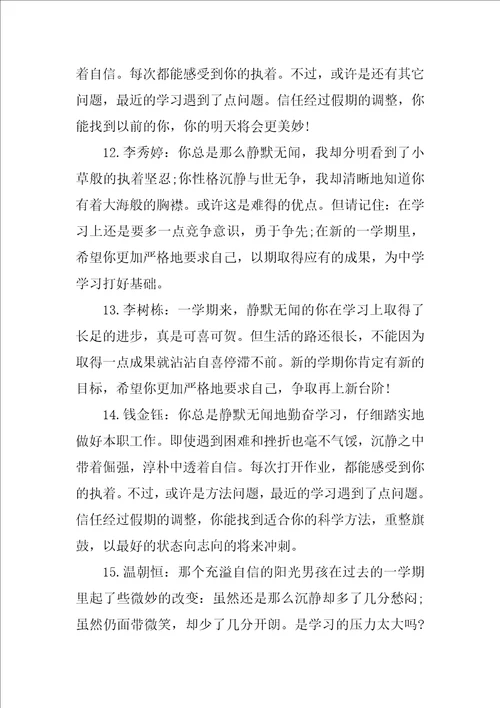 着自信。每次都能感受到你的执着。不过，或许是还有其它问题，最近的学习遇到了点问题。信任经过假期的调整，你能找到以前的你，你的明天将会更美妙！

12.李秀婷：你总是那么静默无闻，我却分明看到了小草般的执着坚忍；你性格沉静与世无争，我却清晰地知道你有着大海般的胸襟。或许这是难得的优点。但请记住：在学习上还是要多一点竞争意识，勇于争先；在新的一学期里，希望你更加严格地要求自己，以期取得应有的成果，为中学学习打好基础。

13.李树栋：一学期来，静默无闻的你在学习上取得了长足的进步，真是可喜可贺。但生活的路还很长，不能因为取得一点成果就沾沾自喜停滞不前。新的学期你肯定有新的目标，希望你更加严格地要求自己，争取再上新台阶！

14.钱金钰：你总是静默无闻地勤奋学习，仔细踏实地做好本职工作。即使遇到困难和挫折也毫不气馁，沉静之中带着倔强，淳朴中透着自信。每次打开作业，都能感受到你的执着。不过，或许是方法问题，最近的学习遇到了点问题。信任经过假期的调整，你能找到适合你的科学方法，重整旗鼓，以最好的状态向志向的将来冲刺。

15.温朝恒：那个充溢自信的阳光男孩在过去的一学期里起了些微妙的改变：虽然还是那么沉静却多了几分愁闷；虽然仍面带微笑，却少了几分开朗。是学习的压力太大吗？